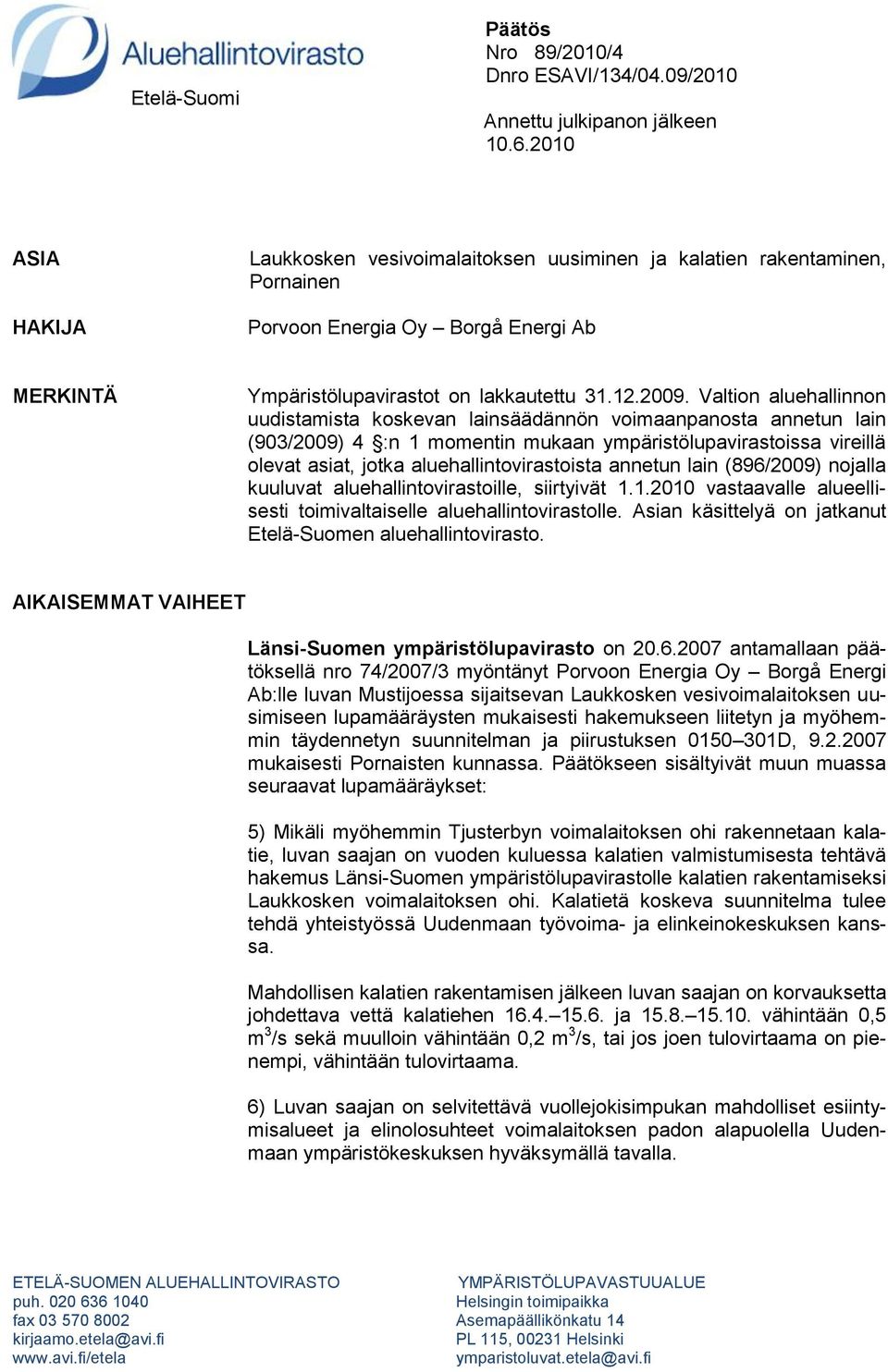 Aluehallintovirasto
Etelä-Suomi

Päätös
Nro 89/2010/4
Dnro ESAVI/134/04.09/2010

Annettu julkipanon jälkeen
10.6.2010

ASIA

Laukkosken vesivoimalaitoksen uusiminen ja kalatien rakentaminen, Pornainen

HAKIJA

Porvoon Energia Oy – Borgå Energi Ab

MERKINTÄ

Ympäristölupavirastot on lakkautettu 31.12.2009. Valtion aluehallinnon uudistamista koskevan lainsäädännön voimaanpanosta annetun lain (903/2009) 4 §:n 1 momentin mukaan ympäristölupavirastoissa vireillä olevat asiat, jotka aluehallintovirastoista annetun lain (896/2009) nojalla kuuluvat aluehallintovirastoille, siirtyivät 1.1.2010 vastaavalle alueellisesti toimivaltaiselle aluehallintovirastolle. Asian käsittelyä on jatkanut Etelä-Suomen aluehallintovirasto.

AIKAISEMMAT VAIHEET

Länsi-Suomen ympäristölupavirasto on 20.6.2007 antamallaan päätöksellä nro 74/2007/3 myöntänyt Porvoon Energia Oy – Borgå Energi Ab:lle luvan Mustijoessa sijaitsevan Laukkosken vesivoimalaitoksen uusimiseen lupamääräysten mukaisesti hakemukseen liitetyn ja myöhemmin täydennetyn suunnitelman ja piirustuksen 0150–301D, 9.2.2007 mukaisesti Pornaisten kunnassa. Päätökseen sisältyivät muun muassa seuraavat lupamääräykset:

5) Mikäli myöhemmin Tjusterbyn voimalaitoksen ohi rakennetaan kalatie, luvan saajan on vuoden kuluessa kalatien valmistumisesta tehtävä hakemus Länsi-Suomen ympäristölupavirastolle kalatien rakentamiseksi Laukkosken voimalaitoksen ohi. Kalatietä koskeva suunnitelma tulee tehdä yhteistyössä Uudenmaan työvoima- ja elinkeinokeskuksen kanssa.

Mahdollisen kalatien rakentamisen jälkeen luvan saajan on korvauksetta johdettava vettä kalatiehen 16.4.–15.6. ja 15.8.–15.10. vähintään 0,5 $m^3$/s sekä muulloin vähintään 0,2 $m^3$/s, tai jos joen tulovirtaama on pienempi, vähintään tulovirtaama.

6) Luvan saajan on selvitettävä vuollejokisimpukan mahdolliset esiintymisalueet ja elinolosuhteet voimalaitoksen padon alapuolella Uudenmaan ympäristökeskuksen hyväksymällä tavalla.

ETELÄ-SUOMEN ALUEHALLINTOVIRASTO
puh. 020 636 1040
fax 03 570 8002
kirjaamo.etela@avi.fi
www.avi.fi/etela

YMPÄRISTÖLUPAVASTUUALUE
Helsingin toimipaikka
Asemapäällikönkatu 14
PL 115, 00231 Helsinki
ymparistoluvat.etela@avi.fi